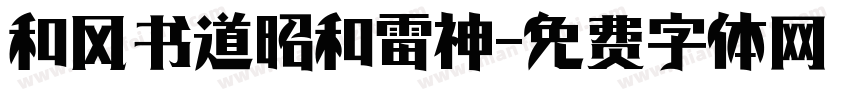 和风书道昭和雷神-免费字体网